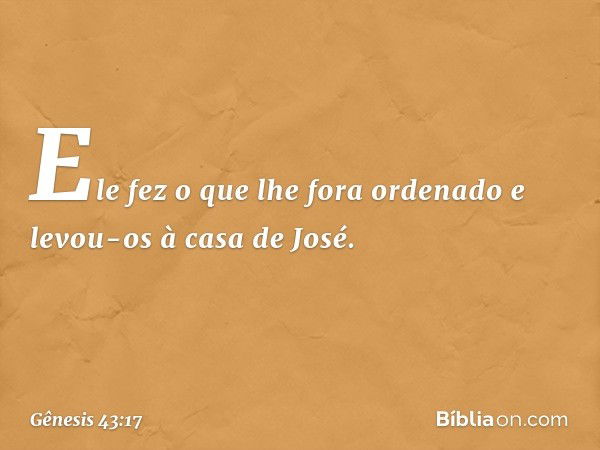 Ele fez o que lhe fora ordenado e levou-os à casa de José.

Gênesis 43:17

Bíbliaon.com